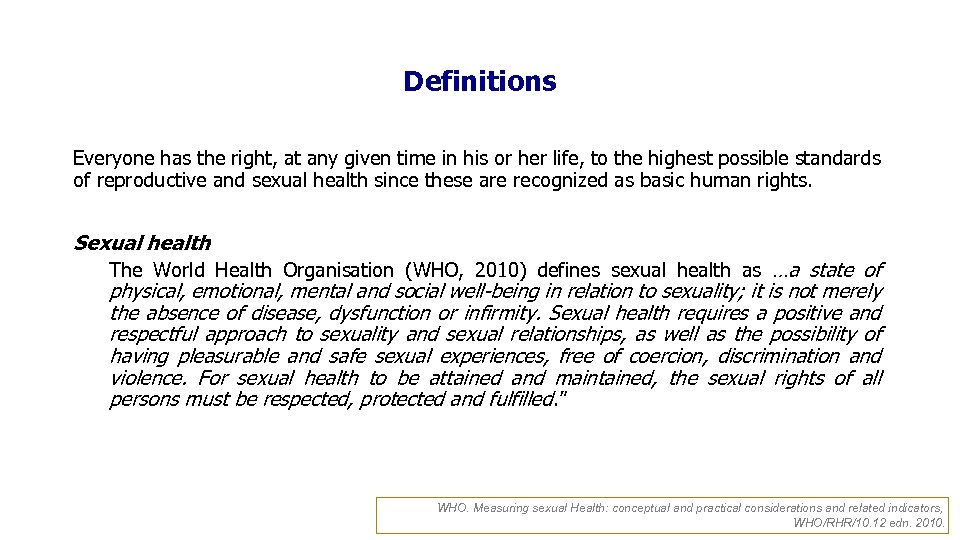 Definitions

Everyone has the right, at any given time in his or her life, to the highest possible standards of reproductive and sexual health since these are recognized as basic human rights.

Sexual health

The World Health Organisation (WHO, 2010) defines sexual health as …a state of physical, emotional, mental and social well-being in relation to sexuality; it is not merely the absence of disease, dysfunction or infirmity. Sexual health requires a positive and respectful approach to sexuality and sexual relationships, as well as the possibility of having pleasurable and safe sexual experiences, free of coercion, discrimination and violence. For sexual health to be attained and maintained, the sexual rights of all persons must be respected, protected and fulfilled."

WHO. Measuring sexual Health: conceptual and practical considerations and related indicators, WHO/RHR/10.12 edn. 2010.